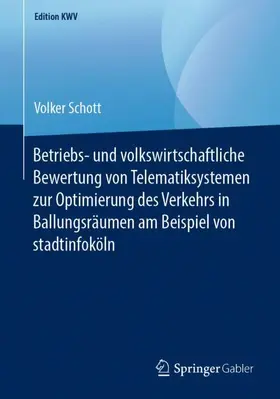 Edition KWV

Volker Schott

Betriebs- und volkswirtschaftliche Bewertung von Telematiksystemen zur Optimierung des Verkehrs in Ballungsräumen am Beispiel von stadtinfoköln

Springer Gabler